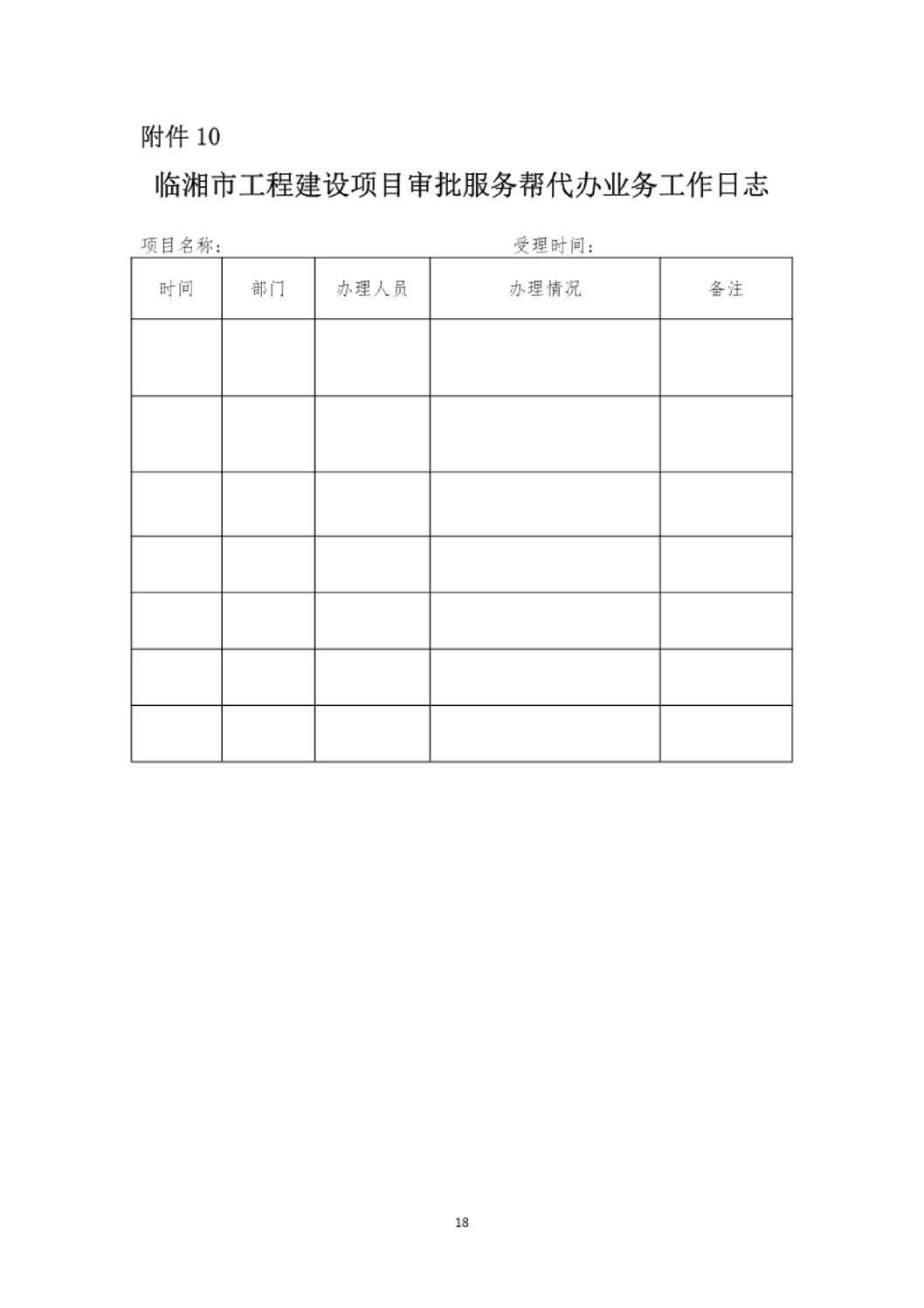 附件10

临湘市工程建设项目审批服务帮代办业务工作日志

项目名称：  受理时间：

| 时间 | 部门 | 办理人员 | 办理情况 | 备注 |
|---|---|---|---|---|
|  |  |  |  |  |
|  |  |  |  |  |
|  |  |  |  |  |
|  |  |  |  |  |
|  |  |  |  |  |
|  |  |  |  |  |
|  |  |  |  |  |

18